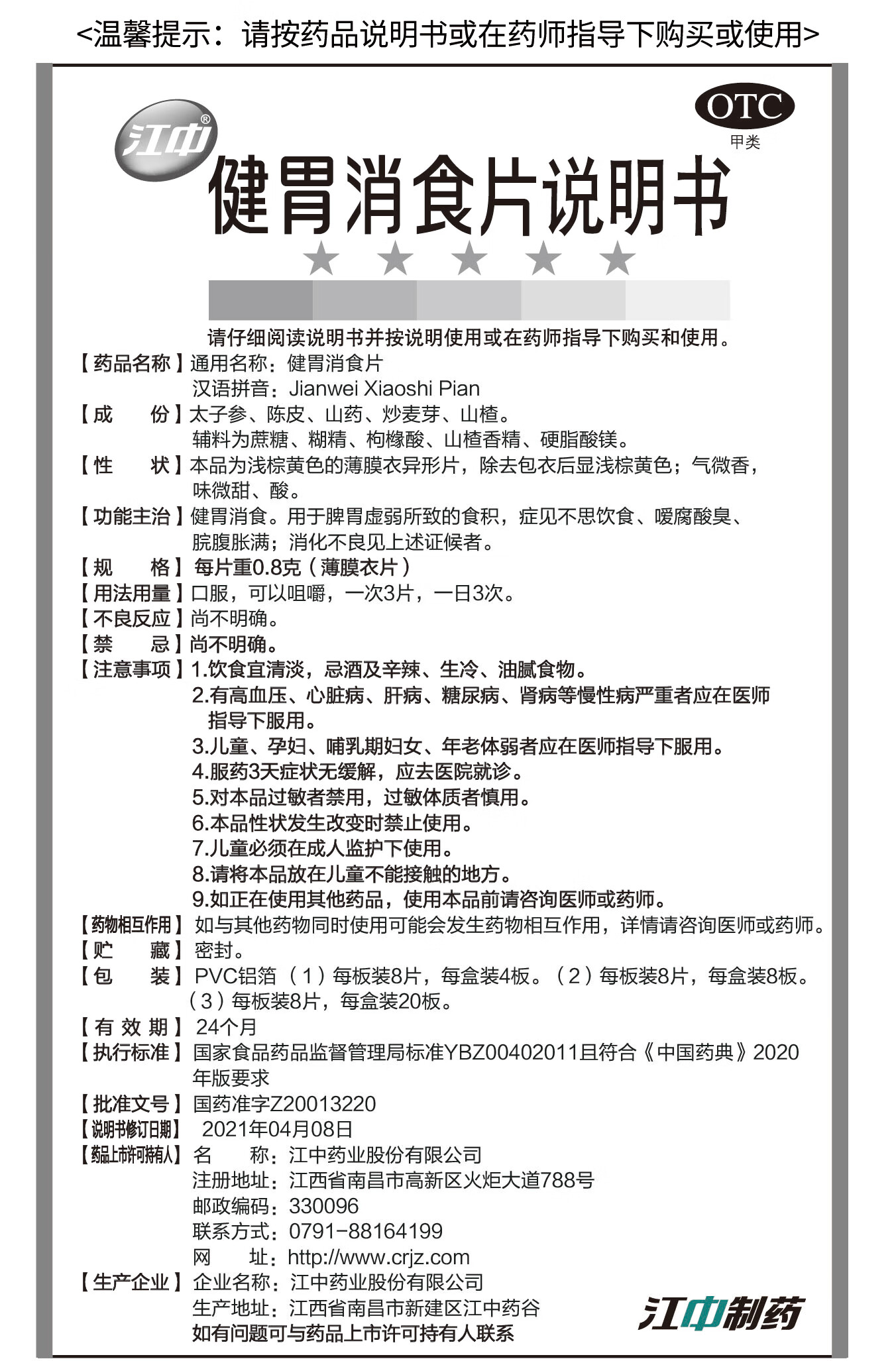 <温馨提示：请按药品说明书或在药师指导下购买或使用>

江中®

OTC
甲类

健胃消食片说明书

请仔细阅读说明书并按说明使用或在药师指导下购买和使用。

【药品名称】通用名称：健胃消食片
汉语拼音：Jianwei Xiaoshi Pian

【成 份】太子参、陈皮、山药、炒麦芽、山楂。
辅料为蔗糖、糊精、枸橼酸、山楂香精、硬脂酸镁。

【性 状】本品为浅棕黄色的薄膜衣异形片，除去包衣后显浅棕黄色；气微香，味微甜、酸。

【功能主治】健胃消食。用于脾胃虚弱所致的食积，症见不思饮食、嗳腐酸臭、脘腹胀满；消化不良见上述证候者。

【规 格】每片重0.8克（薄膜衣片）

【用法用量】口服，可以咀嚼，一次3片，一日3次。

【不良反应】尚不明确。

【禁 忌】尚不明确。

【注意事项】1.饮食宜清淡，忌酒及辛辣、生冷、油腻食物。
2.有高血压、心脏病、肝病、糖尿病、肾病等慢性病严重者应在医师指导下服用。
3.儿童、孕妇、哺乳期妇女、年老体弱者应在医师指导下服用。
4.服药3天症状无缓解，应去医院就诊。
5.对本品过敏者禁用，过敏体质者慎用。
6.本品性状发生改变时禁止使用。
7.儿童必须在成人监护下使用。
8.请将本品放在儿童不能接触的地方。
9.如正在使用其他药品，使用本品前请咨询医师或药师。

【药物相互作用】如与其他药物同时使用可能会发生药物相互作用，详情请咨询医师或药师。

【贮 藏】密封。

【包 装】PVC铝箔（1）每板装8片，每盒装4板。（2）每板装8片，每盒装8板。（3）每板装8片，每盒装20板。

【有 效 期】24个月

【执行标准】国家食品药品监督管理局标准YBZ00402011且符合《中国药典》2020年版要求

【批准文号】国药准字Z20013220

【说明书修订日期】2021年04月08日

【药品上市许可持有人】名 称：江中药业股份有限公司
注册地址：江西省南昌市高新区火炬大道788号
邮政编码：330096
联系方式：0791-88164199
网 址：http://www.crjz.com

【生产企业】企业名称：江中药业股份有限公司
生产地址：江西省南昌市新建区江中药谷
如有问题可与药品上市许可持有人联系

江中制药